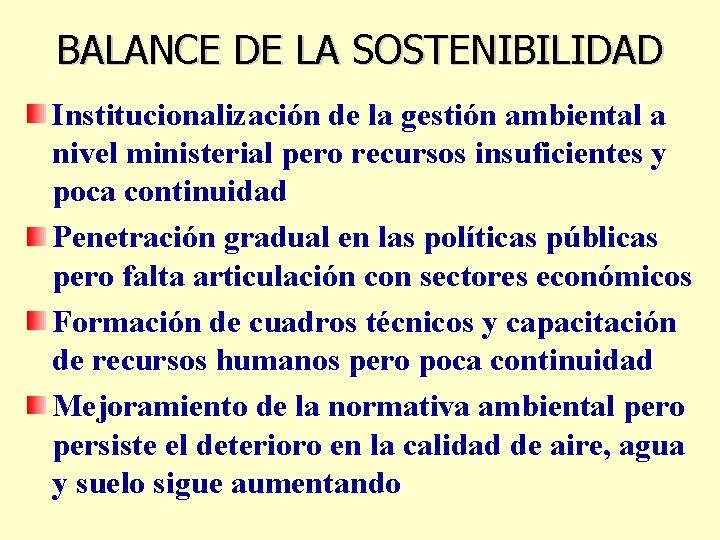 BALANCE DE LA SOSTENIBILIDAD

Institucionalización de la gestión ambiental a nivel ministerial pero recursos insuficientes y poca continuidad

Penetración gradual en las políticas públicas pero falta articulación con sectores económicos

Formación de cuadros técnicos y capacitación de recursos humanos pero poca continuidad

Mejoramiento de la normativa ambiental pero persiste el deterioro en la calidad de aire, agua y suelo sigue aumentando